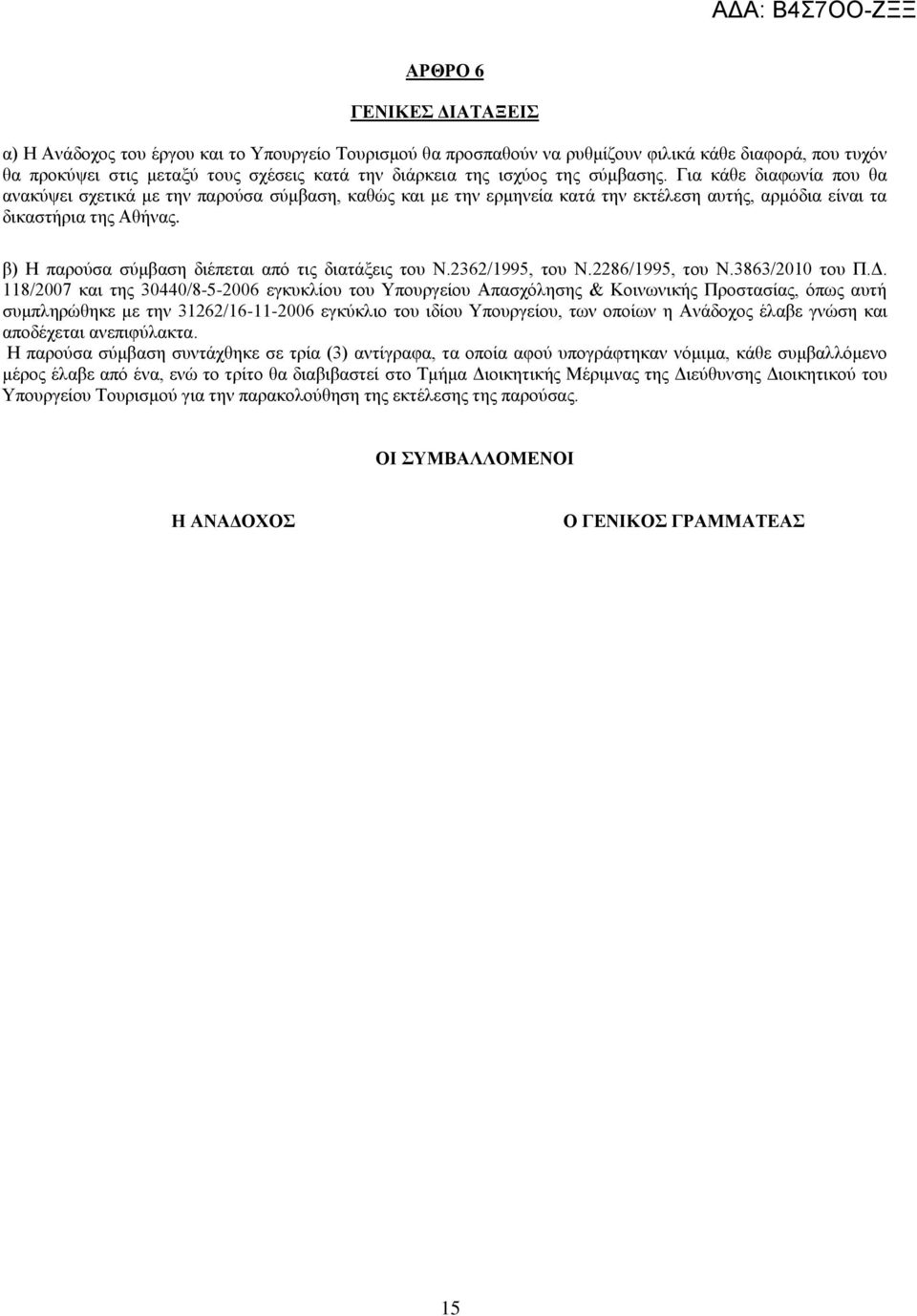 ΑΔΑ: Β4Σ7ΟΟ-ΖΞΞ

ΑΡΘΡΟ 6

ΓΕΝΙΚΕΣ ΔΙΑΤΑΞΕΙΣ

α) Η Ανάδοχος του έργου και το Υπουργείο Τουρισμού θα προσπαθούν να ρυθμίζουν φιλικά κάθε διαφορά, που τυχόν θα προκύψει στις μεταξύ τους σχέσεις κατά την διάρκεια της ισχύος της σύμβασης. Για κάθε διαφωνία που θα ανακύψει σχετικά με την παρούσα σύμβαση, καθώς και με την ερμηνεία κατά την εκτέλεση αυτής, αρμόδια είναι τα δικαστήρια της Αθήνας.

β) Η παρούσα σύμβαση διέπεται από τις διατάξεις του Ν.2362/1995, του Ν.2286/1995, του Ν.3863/2010 του Π.Δ. 118/2007 και της 30440/8-5-2006 εγκυκλίου του Υπουργείου Απασχόλησης & Κοινωνικής Προστασίας, όπως αυτή συμπληρώθηκε με την 31262/16-11-2006 εγκύκλιο του ιδίου Υπουργείου, των οποίων η Ανάδοχος έλαβε γνώση και αποδέχεται ανεπιφύλακτα.
Η παρούσα σύμβαση συντάχθηκε σε τρία (3) αντίγραφα, τα οποία αφού υπογράφτηκαν νόμιμα, κάθε συμβαλλόμενο μέρος έλαβε από ένα, ενώ το τρίτο θα διαβιβαστεί στο Τμήμα Διοικητικής Μέριμνας της Διεύθυνσης Διοικητικού του Υπουργείου Τουρισμού για την παρακολούθηση της εκτέλεσης της παρούσας.

ΟΙ ΣΥΜΒΑΛΛΟΜΕΝΟΙ

Η ΑΝΑΔΟΧΟΣ

Ο ΓΕΝΙΚΟΣ ΓΡΑΜΜΑΤΕΑΣ

15